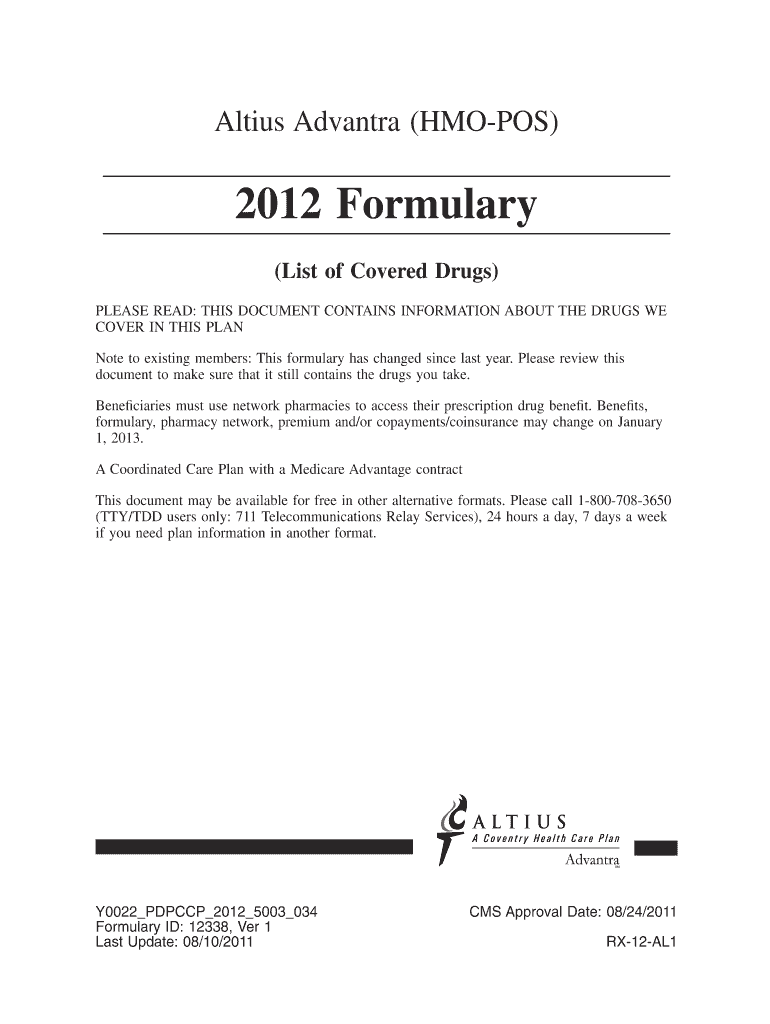 Altius Advantra (HMO-POS)

2012 Formulary

(List of Covered Drugs)

PLEASE READ: THIS DOCUMENT CONTAINS INFORMATION ABOUT THE DRUGS WE COVER IN THIS PLAN

Note to existing members: This formulary has changed since last year. Please review this document to make sure that it still contains the drugs you take.

Beneficiaries must use network pharmacies to access their prescription drug benefit. Benefits, formulary, pharmacy network, premium and/or copayments/coinsurance may change on January 1, 2013.

A Coordinated Care Plan with a Medicare Advantage contract

This document may be available for free in other alternative formats. Please call 1-800-708-3650 (TTY/TDD users only: 711 Telecommunications Relay Services), 24 hours a day, 7 days a week if you need plan information in another format.

ALTIUS
A Coventry Health Care Plan
Advantra

Y0022_PDPCCP_2012_5003_034
Formulary ID: 12338, Ver 1
Last Update: 08/10/2011

CMS Approval Date: 08/24/2011
RX-12-AL1